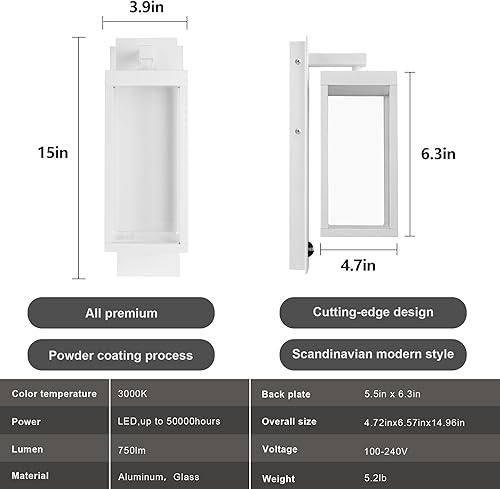 3.9in

15in

6.3in

4.7in

All premium

Cutting-edge design

Powder coating process

Scandinavian modern style

| Color temperature | 3000K |
|---|---|
| Power | LED,up to 50000hours |
| Lumen | 750lm |
| Material | Aluminum, Glass |

| Back plate | 5.5in x 6.3in |
|---|---|
| Overall size | 4.72inx6.57inx14.96in |
| Voltage | 100-240V |
| Weight | 5.2lb |